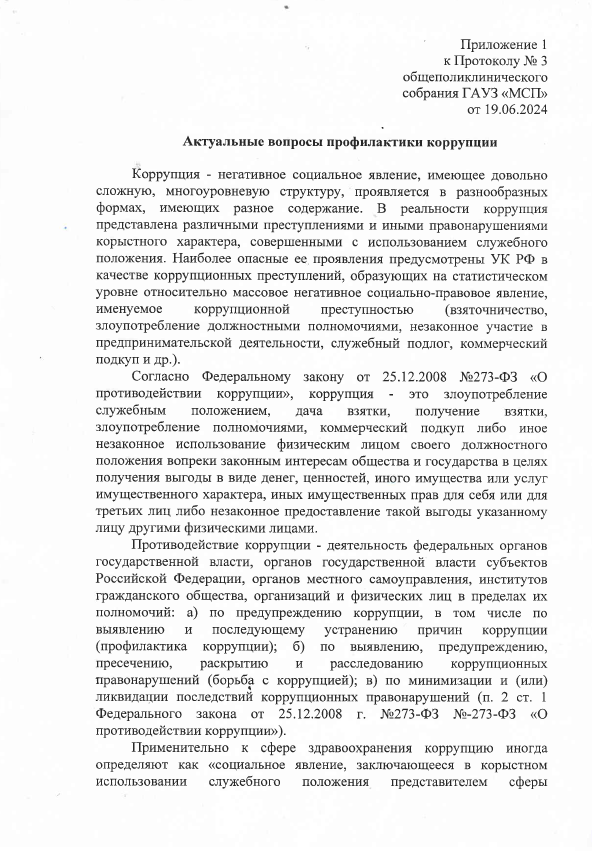 Приложение 1
к Протоколу № 3
общеполиклинического
собрания ГАУЗ «МСП»
от 19.06.2024

Актуальные вопросы профилактики коррупции

Коррупция - негативное социальное явление, имеющее довольно сложную, многоуровневую структуру, проявляется в разнообразных формах, имеющих разное содержание. В реальности коррупция представлена различными преступлениями и иными правонарушениями корыстного характера, совершенными с использованием служебного положения. Наиболее опасные ее проявления предусмотрены УК РФ в качестве коррупционных преступлений, образующих на статистическом уровне относительно массовое негативное социально-правовое явление, именуемое коррупционной преступностью (взяточничество, злоупотребление должностными полномочиями, незаконное участие в предпринимательской деятельности, служебный подлог, коммерческий подкуп и др.).

Согласно Федеральному закону от 25.12.2008 №273-ФЗ «О противодействии коррупции», коррупция - это злоупотребление служебным положением, дача взятки, получение взятки, злоупотребление полномочиями, коммерческий подкуп либо иное незаконное использование физическим лицом своего должностного положения вопреки законным интересам общества и государства в целях получения выгоды в виде денег, ценностей, иного имущества или услуг имущественного характера, иных имущественных прав для себя или для третьих лиц либо незаконное предоставление такой выгоды указанному лицу другими физическими лицами.

Противодействие коррупции - деятельность федеральных органов государственной власти, органов государственной власти субъектов Российской Федерации, органов местного самоуправления, институтов гражданского общества, организаций и физических лиц в пределах их полномочий: а) по предупреждению коррупции, в том числе по выявлению и последующему устранению причин коррупции (профилактика коррупции); б) по выявлению, предупреждению, пресечению, раскрытию и расследованию коррупционных правонарушений (борьба с коррупцией); в) по минимизации и (или) ликвидации последствий коррупционных правонарушений (п. 2 ст. 1 Федерального закона от 25.12.2008 г. №273-ФЗ №-273-ФЗ «О противодействии коррупции»).

Применительно к сфере здравоохранения коррупцию иногда определяют как «социальное явление, заключающееся в корыстном использовании служебного положения представителем сферы